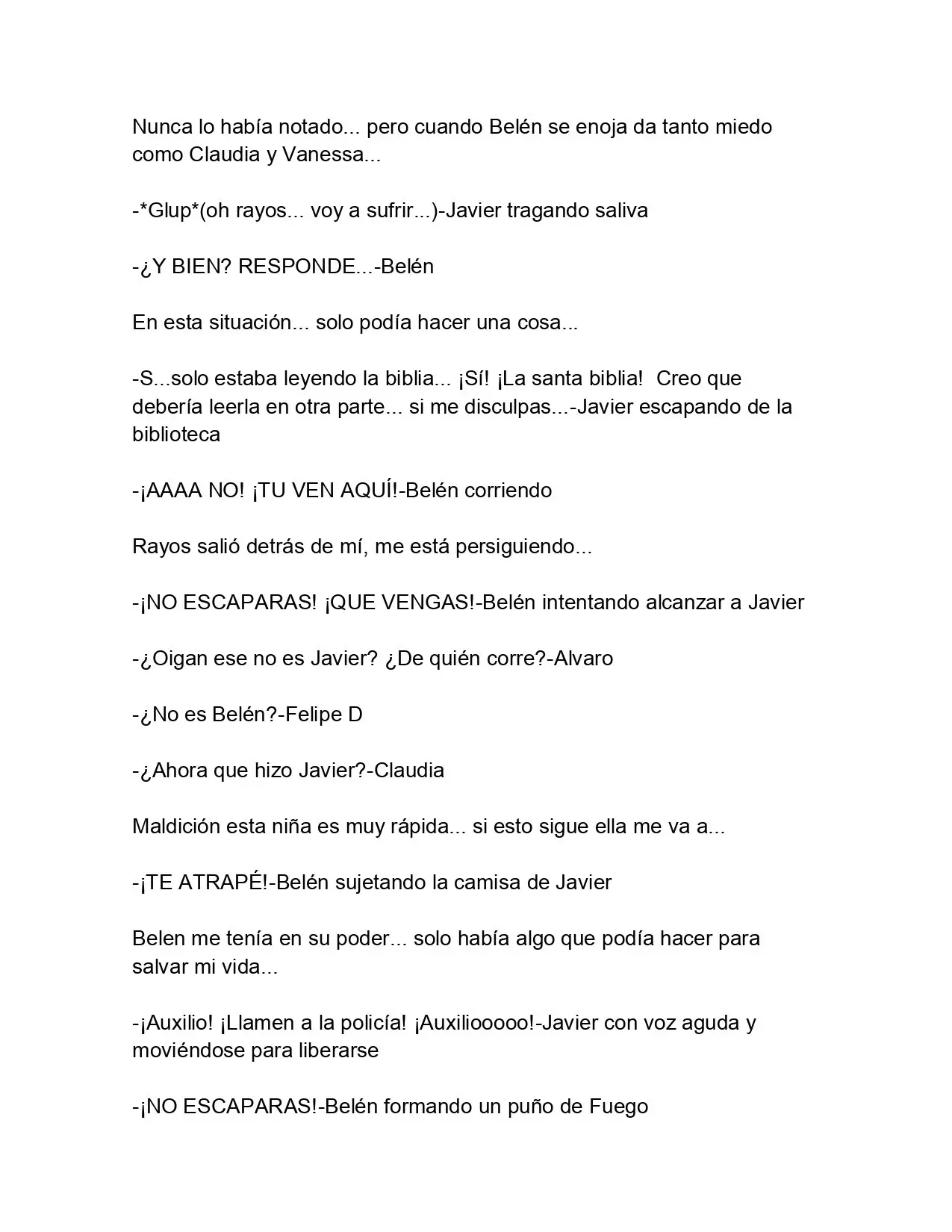 Nunca lo había notado... pero cuando Belén se enoja da tanto miedo como Claudia y Vanessa...

-*Glup*(oh rayos... voy a sufrir...)-Javier tragando saliva

-¿Y BIEN? RESPONDE...-Belén

En esta situación... solo podía hacer una cosa...

-S...solo estaba leyendo la biblia... ¡Sí! ¡La santa biblia!  Creo que debería leerla en otra parte... si me disculpas...-Javier escapando de la biblioteca

-¡AAAA NO! ¡TU VEN AQUÍ!-Belén corriendo

Rayos salió detrás de mí, me está persiguiendo...

-¡NO ESCAPARAS! ¡QUE VENGAS!-Belén intentando alcanzar a Javier

-¿Oigan ese no es Javier? ¿De quién corre?-Alvaro

-¿No es Belén?-Felipe D

-¿Ahora que hizo Javier?-Claudia

Maldición esta niña es muy rápida... si esto sigue ella me va a...

-¡TE ATRAPÉ!-Belén sujetando la camisa de Javier

Belen me tenía en su poder... solo había algo que podía hacer para salvar mi vida...

-¡Auxilio! ¡Llamen a la policía! ¡Auxiliooooo!-Javier con voz aguda y moviéndose para liberarse

-¡NO ESCAPARAS!-Belén formando un puño de Fuego